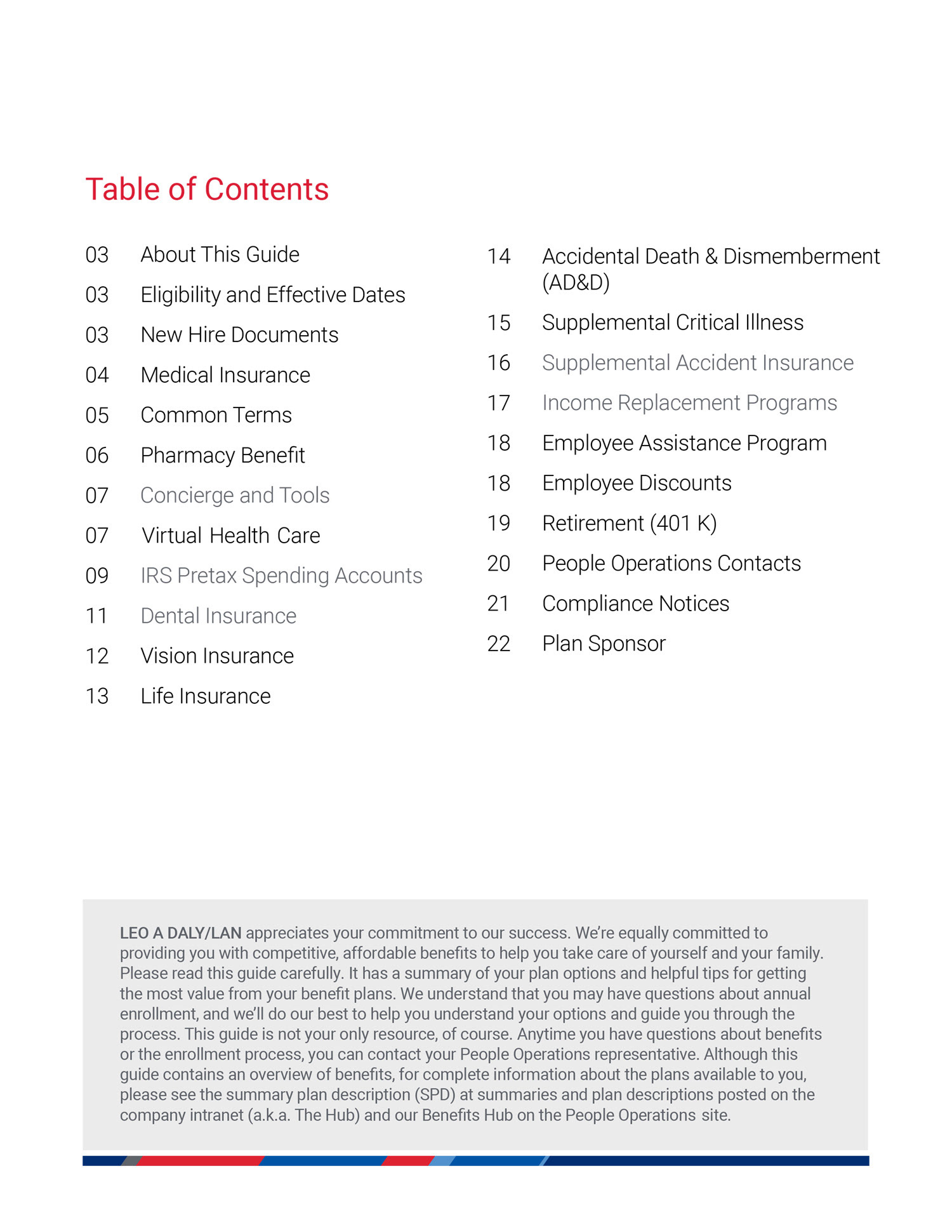 Table of Contents

03 About This Guide
03 Eligibility and Effective Dates
03 New Hire Documents
04 Medical Insurance
05 Common Terms
06 Pharmacy Benefit
07 Concierge and Tools
07 Virtual Health Care
09 IRS Pretax Spending Accounts
11 Dental Insurance
12 Vision Insurance
13 Life Insurance

14 Accidental Death & Dismemberment (AD&D)
15 Supplemental Critical Illness
16 Supplemental Accident Insurance
17 Income Replacement Programs
18 Employee Assistance Program
18 Employee Discounts
19 Retirement (401 K)
20 People Operations Contacts
21 Compliance Notices
22 Plan Sponsor

LEO A DALY/LAN appreciates your commitment to our success. We're equally committed to providing you with competitive, affordable benefits to help you take care of yourself and your family. Please read this guide carefully. It has a summary of your plan options and helpful tips for getting the most value from your benefit plans. We understand that you may have questions about annual enrollment, and we'll do our best to help you understand your options and guide you through the process. This guide is not your only resource, of course. Anytime you have questions about benefits or the enrollment process, you can contact your People Operations representative. Although this guide contains an overview of benefits, for complete information about the plans available to you, please see the summary plan description (SPD) at summaries and plan descriptions posted on the company intranet (a.k.a. The Hub) and our Benefits Hub on the People Operations site.